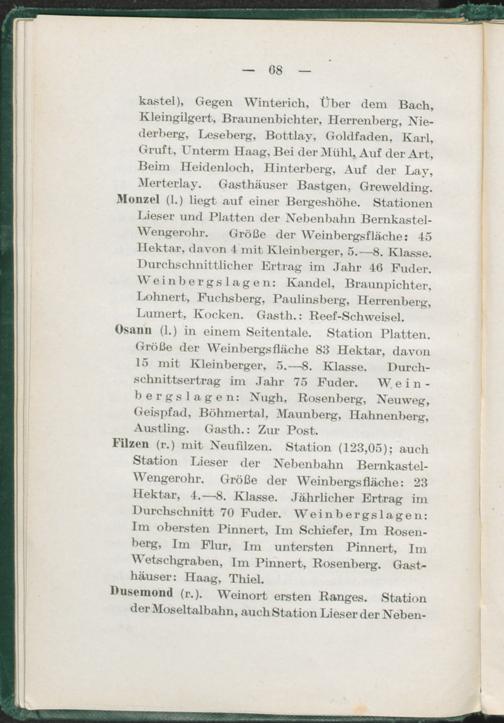 — 68 —

kastel), Gegen Winterich, Über dem Bach, Kleingilgert, Braunenbichter, Herrenberg, Niederberg, Leseberg, Bottlay, Goldfaden, Karl, Gruft, Unterm Haag, Bei der Mühl, Auf der Art, Beim Heidenloch, Hinterberg, Auf der Lay, Merterlay. Gasthäuser Bastgen, Grewelding.

Monzel (l.) liegt auf einer Bergeshöhe. Stationen Lieser und Platten der Nebenbahn Bernkastel-Wengerohr. Größe der Weinbergsfläche: 45 Hektar, davon 4 mit Kleinberger, 5.—8. Klasse. Durchschnittlicher Ertrag im Jahr 46 Fuder. Weinbergslagen: Kandel, Braunpichter, Lohnert, Fuchsberg, Paulinsberg, Herrenberg, Lumert, Kocken. Gasth.: Reef-Schweisel.

Osann (l.) in einem Seitentale. Station Platten. Größe der Weinbergsfläche 83 Hektar, davon 15 mit Kleinberger, 5.—8. Klasse. Durchschnittsertrag im Jahr 75 Fuder. Weinbergslagen: Nugh, Rosenberg, Neuweg, Geispfad, Böhmertal, Maunberg, Hahnenberg, Austling. Gasth.: Zur Post.

Filzen (r.) mit Neufilzen. Station (123,05); auch Station Lieser der Nebenbahn Bernkastel-Wengerohr. Größe der Weinbergsfläche: 23 Hektar, 4.—8. Klasse. Jährlicher Ertrag im Durchschnitt 70 Fuder. Weinbergslagen: Im obersten Pinnert, Im Schiefer, Im Rosenberg, Im Flur, Im untersten Pinnert, Im Wetschgraben, Im Pinnert, Rosenberg. Gasthäuser: Haag, Thiel.

Dusemond (r.). Weinort ersten Ranges. Station der Moseltalbahn, auch Station Lieser der Neben-